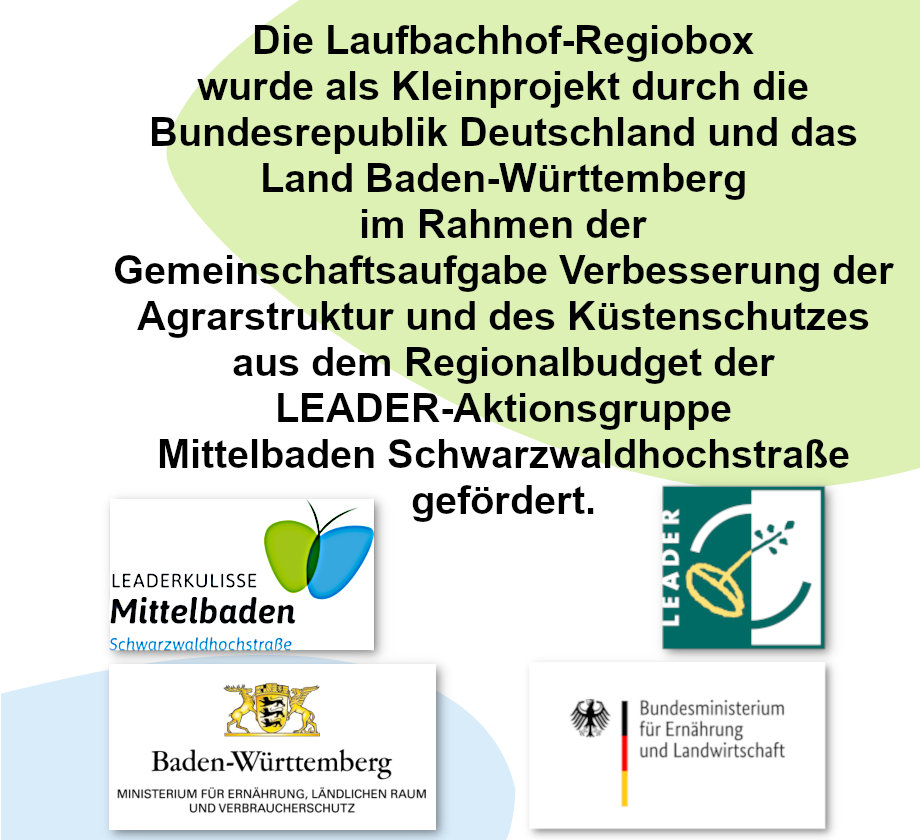 Die Laufbachhof-Regiobox wurde als Kleinprojekt durch die Bundesrepublik Deutschland und das Land Baden-Württemberg im Rahmen der Gemeinschaftsaufgabe Verbesserung der Agrarstruktur und des Küstenschutzes aus dem Regionalbudget der LEADER-Aktionsgruppe Mittelbaden Schwarzwaldhochstraße gefördert.

LEADERKULISSE
Mittelbaden
Schwarzwaldhochstraße

LEADER

Baden-Württemberg
MINISTERIUM FÜR ERNÄHRUNG, LÄNDLICHEN RAUM UND VERBRAUCHERSCHUTZ

Bundesministerium
für Ernährung
und Landwirtschaft